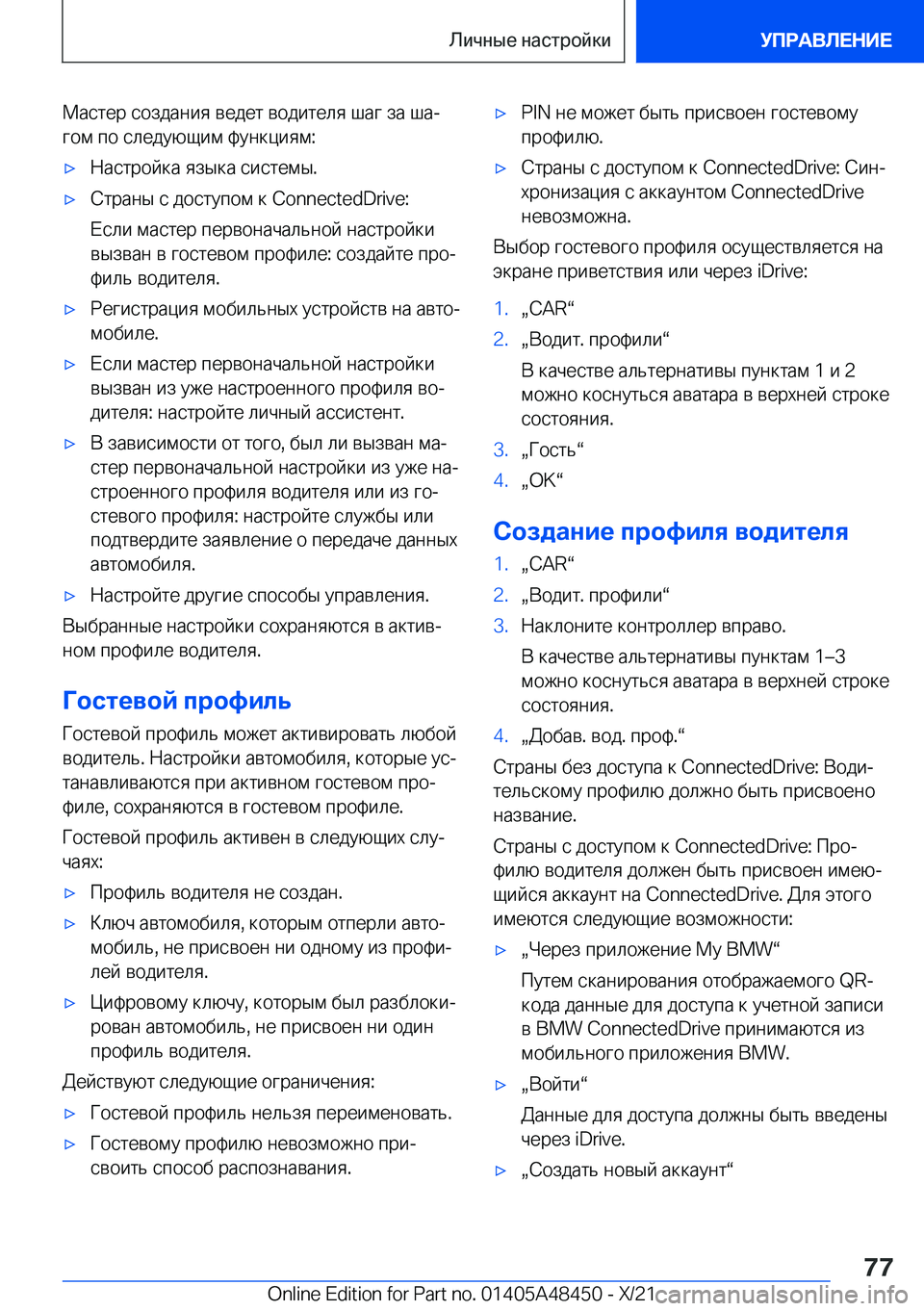 Личные настройки

УПРАВЛЕНИЕ

Мастер создания ведет водителя шаг за шагом по следующим функциям:

▷ Настройка языка системы.

▷ Страны с доступом к ConnectedDrive:

Если мастер первоначальной настройки вызван в гостевом профиле: создайте профиль водителя.

▷ Регистрация мобильных устройств на автомобиле.

▷ Если мастер первоначальной настройки вызван из уже настроенного профиля водителя: настройте личный ассистент.

▷ В зависимости от того, был ли вызван мастер первоначальной настройки из уже настроенного профиля водителя или из гостевого профиля: настройте службы или подтвердите заявление о передаче данных автомобиля.

▷ Настройте другие способы управления.

Выбранные настройки сохраняются в активном профиле водителя.

Гостевой профиль

Гостевой профиль может активировать любой водитель. Настройки автомобиля, которые устанавливаются при активном гостевом профиле, сохраняются в гостевом профиле.

Гостевой профиль активен в следующих случаях:

▷ Профиль водителя не создан.

▷ Ключ автомобиля, которым отперли автомобиль, не присвоен ни одному из профилей водителя.

▷ Цифровому ключу, которым был разблокирован автомобиль, не присвоен ни один профиль водителя.

Действуют следующие ограничения:

▷ Гостевой профиль нельзя переименовать.

▷ Гостевому профилю невозможно присвоить способ распознавания.

▷ PIN не может быть присвоен гостевому профилю.

▷ Страны с доступом к ConnectedDrive: Синхронизация с аккаунтом ConnectedDrive невозможна.

Выбор гостевого профиля осуществляется на экране приветствия или через iDrive:

1. „CAR“

2. „Водит. профили“

В качестве альтернативы пунктам 1 и 2 можно коснуться аватара в верхней строке состояния.

3. „Гость“

4. „OK“

Создание профиля водителя

1. „CAR“

2. „Водит. профили“

3. Наклоните контроллер вправо.

В качестве альтернативы пунктам 1–3 можно коснуться аватара в верхней строке состояния.

4. „Добав. вод. проф.“

Страны без доступа к ConnectedDrive: Водительскому профилю должно быть присвоено название.

Страны с доступом к ConnectedDrive: Профилю водителя должен быть присвоен имеющийся аккаунт на ConnectedDrive. Для этого имеются следующие возможности:

▷ „Через приложение My BMW“

Путем сканирования отображаемого QR-кода данные для доступа к учетной записи в BMW ConnectedDrive принимаются из мобильного приложения BMW.

▷ „Войти“

Данные для доступа должны быть введены через iDrive.

▷ „Создать новый аккаунт“

77

Online Edition for Part no. 01405A48450 - X/21 carmanualsonline.info